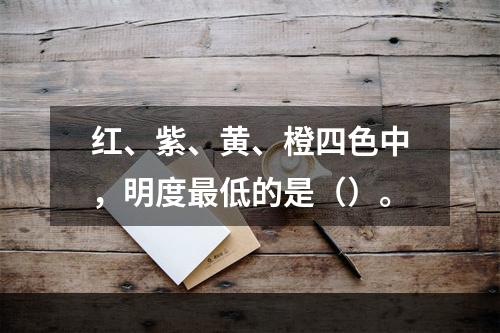 红、紫、黄、橙四色中，明度最低的是（）。